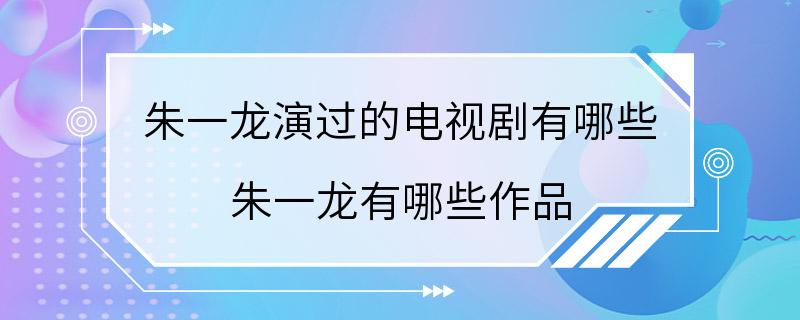 朱一龙演过的电视剧有哪些
朱一龙有哪些作品